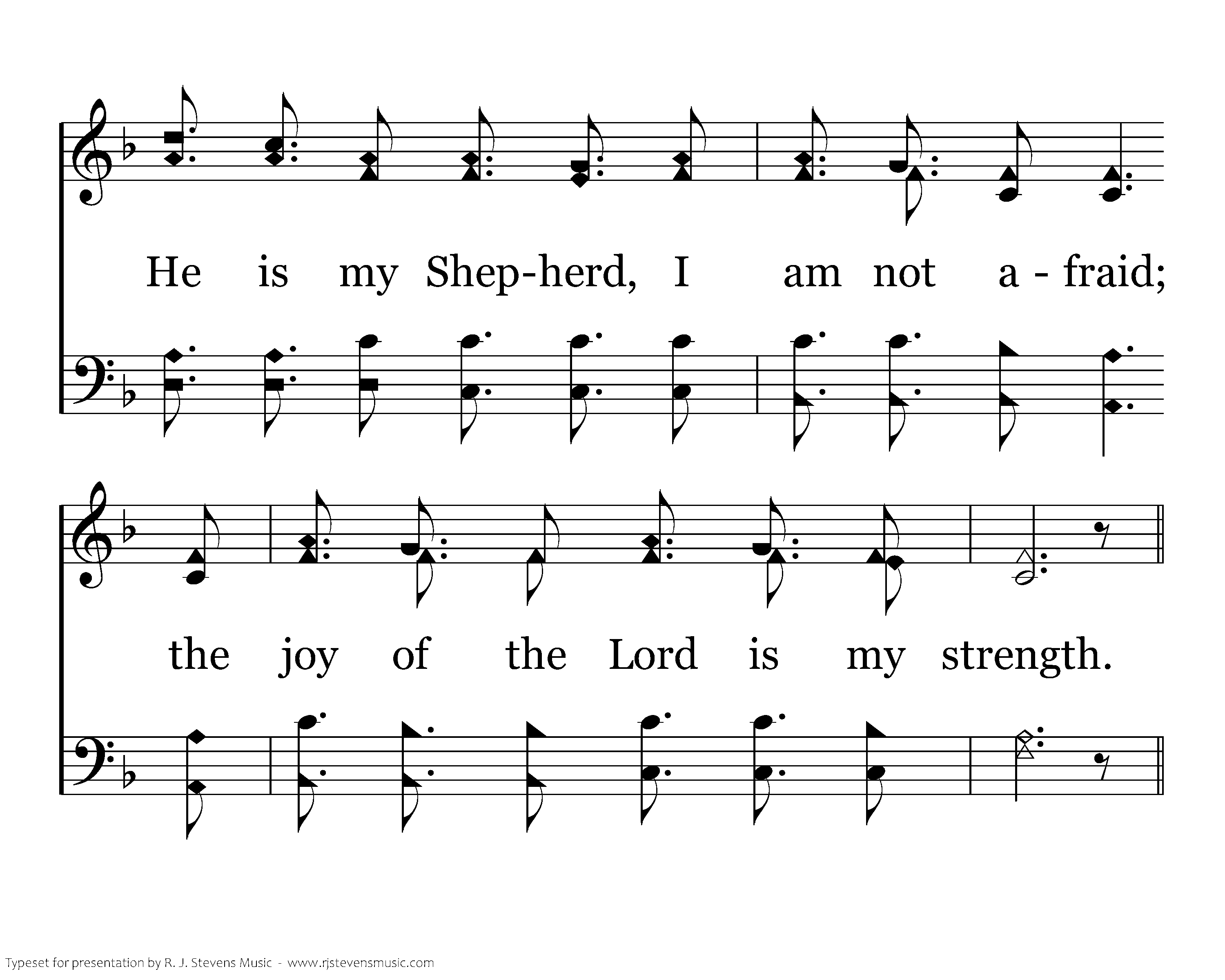 He is my Shep-herd, I am not a - fraid;

the joy of the Lord is my strength.

Typeset for presentation by R. J. Stevens Music - www.rjstevensmusic.com